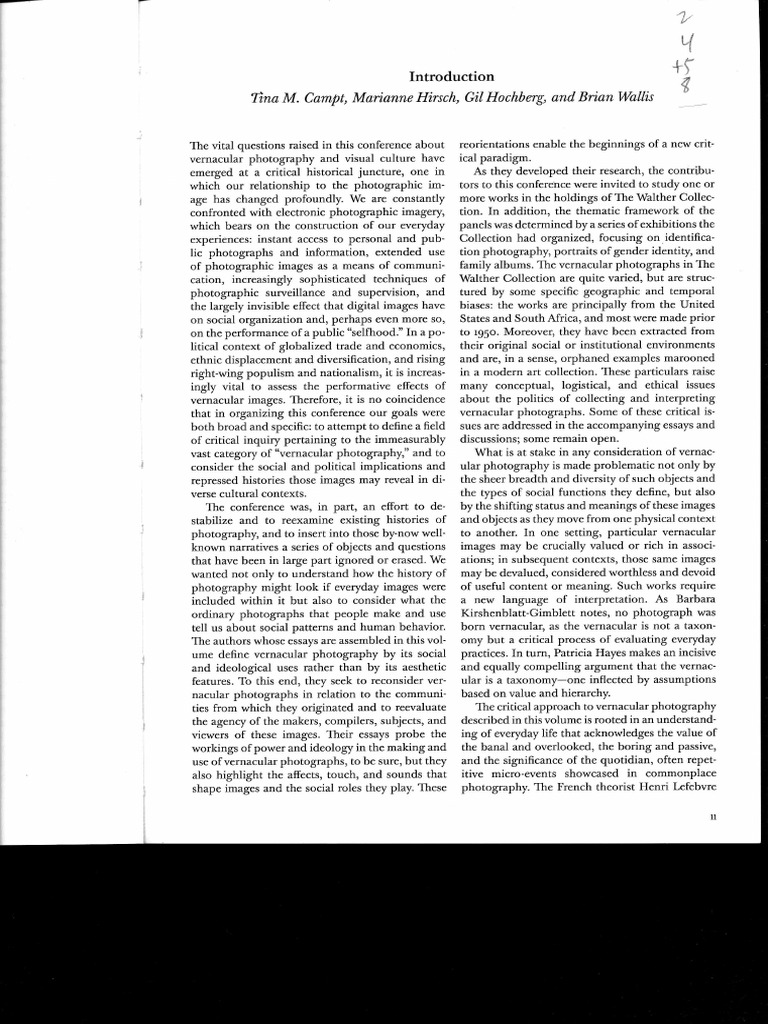 2
4
+5
8

Introduction

Tina M. Campt, Marianne Hirsch, Gil Hochberg, and Brian Wallis

The vital questions raised in this conference about vernacular photography and visual culture have emerged at a critical historical juncture, one in which our relationship to the photographic image has changed profoundly. We are constantly confronted with electronic photographic imagery, which bears on the construction of our everyday experiences: instant access to personal and public photographs and information, extended use of photographic images as a means of communication, increasingly sophisticated techniques of photographic surveillance and supervision, and the largely invisible effect that digital images have on social organization and, perhaps even more so, on the performance of a public "selfhood." In a political context of globalized trade and economics, ethnic displacement and diversification, and rising right-wing populism and nationalism, it is increasingly vital to assess the performative effects of vernacular images. Therefore, it is no coincidence that in organizing this conference our goals were both broad and specific: to attempt to define a field of critical inquiry pertaining to the immeasurably vast category of "vernacular photography," and to consider the social and political implications and repressed histories those images may reveal in diverse cultural contexts.

The conference was, in part, an effort to destabilize and to reexamine existing histories of photography, and to insert into those by-now well-known narratives a series of objects and questions that have been in large part ignored or erased. We wanted not only to understand how the history of photography might look if everyday images were included within it but also to consider what the ordinary photographs that people make and use tell us about social patterns and human behavior. The authors whose essays are assembled in this volume define vernacular photography by its social and ideological uses rather than by its aesthetic features. To this end, they seek to reconsider vernacular photographs in relation to the communities from which they originated and to reevaluate the agency of the makers, compilers, subjects, and viewers of these images. Their essays probe the workings of power and ideology in the making and use of vernacular photographs, to be sure, but they also highlight the affects, touch, and sounds that shape images and the social roles they play. These reorientations enable the beginnings of a new critical paradigm.

As they developed their research, the contributors to this conference were invited to study one or more works in the holdings of The Walther Collection. In addition, the thematic framework of the panels was determined by a series of exhibitions the Collection had organized, focusing on identification photography, portraits of gender identity, and family albums. The vernacular photographs in The Walther Collection are quite varied, but are structured by some specific geographic and temporal biases: the works are principally from the United States and South Africa, and most were made prior to 1950. Moreover, they have been extracted from their original social or institutional environments and are, in a sense, orphaned examples marooned in a modern art collection. These particulars raise many conceptual, logistical, and ethical issues about the politics of collecting and interpreting vernacular photographs. Some of these critical issues are addressed in the accompanying essays and discussions; some remain open.

What is at stake in any consideration of vernacular photography is made problematic not only by the sheer breadth and diversity of such objects and the types of social functions they define, but also by the shifting status and meanings of these images and objects as they move from one physical context to another. In one setting, particular vernacular images may be crucially valued or rich in associations; in subsequent contexts, those same images may be devalued, considered worthless and devoid of useful content or meaning. Such works require a new language of interpretation. As Barbara Kirshenblatt-Gimblett notes, no photograph was born vernacular, as the vernacular is not a taxonomy but a critical process of evaluating everyday practices. In turn, Patricia Hayes makes an incisive and equally compelling argument that the vernacular is a taxonomy—one inflected by assumptions based on value and hierarchy.

The critical approach to vernacular photography described in this volume is rooted in an understanding of everyday life that acknowledges the value of the banal and overlooked, the boring and passive, and the significance of the quotidian, often repetitive micro-events showcased in commonplace photography. The French theorist Henri Lefebvre

11